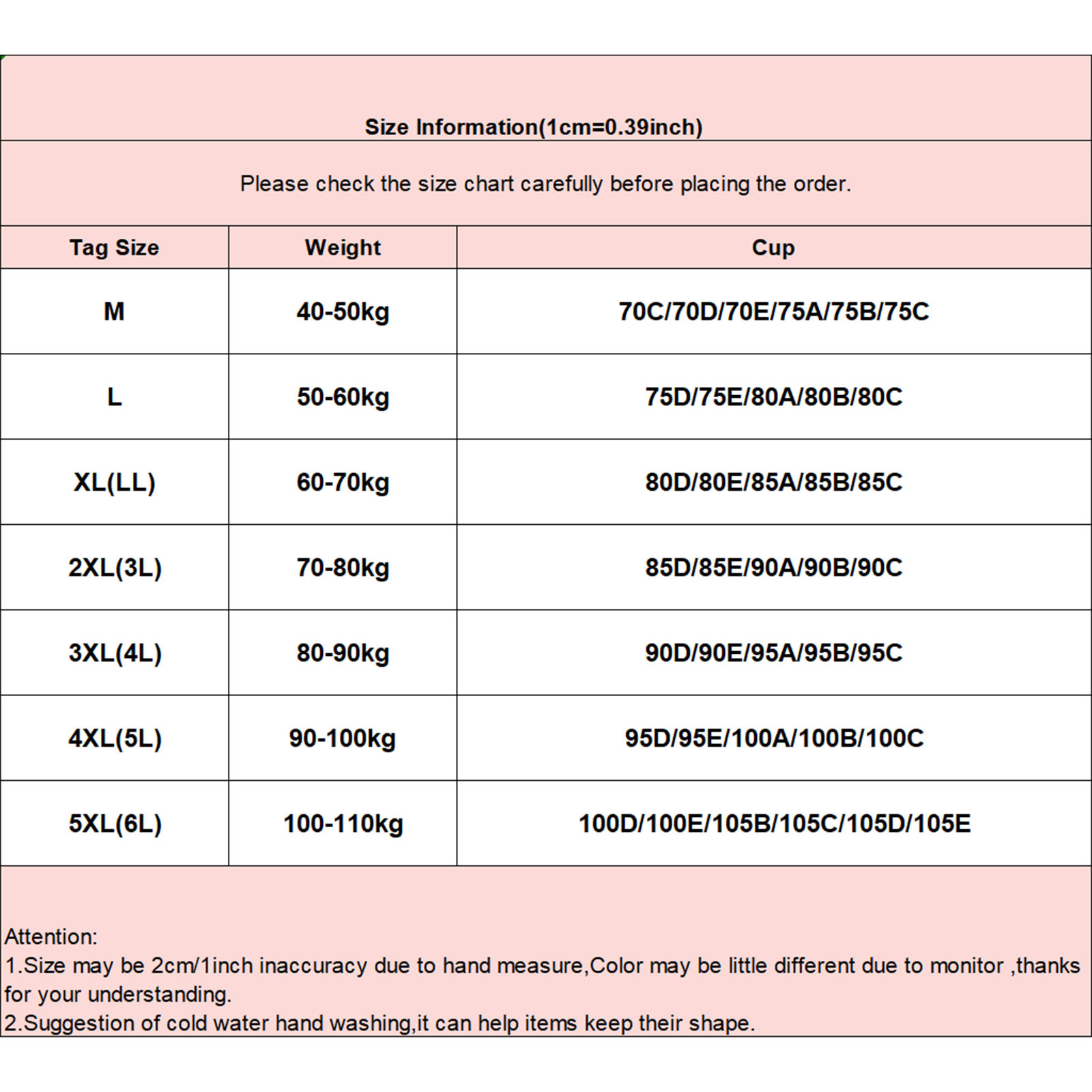 Size Information(1cm=0.39inch)

Please check the size chart carefully before placing the order.

| Tag Size | Weight | Cup |
|---|---|---|
| M | 40-50kg | 70C/70D/70E/75A/75B/75C |
| L | 50-60kg | 75D/75E/80A/80B/80C |
| XL(LL) | 60-70kg | 80D/80E/85A/85B/85C |
| 2XL(3L) | 70-80kg | 85D/85E/90A/90B/90C |
| 3XL(4L) | 80-90kg | 90D/90E/95A/95B/95C |
| 4XL(5L) | 90-100kg | 95D/95E/100A/100B/100C |
| 5XL(6L) | 100-110kg | 100D/100E/105B/105C/105D/105E |

Attention:
1.Size may be 2cm/1inch inaccuracy due to hand measure,Color may be little different due to monitor ,thanks for your understanding.
2.Suggestion of cold water hand washing,it can help items keep their shape.